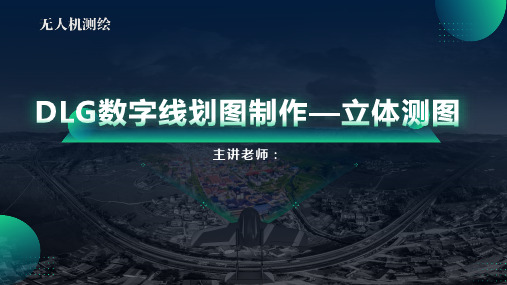 无人机测绘

DLG数字线划图制作—立体测图

主讲老师：